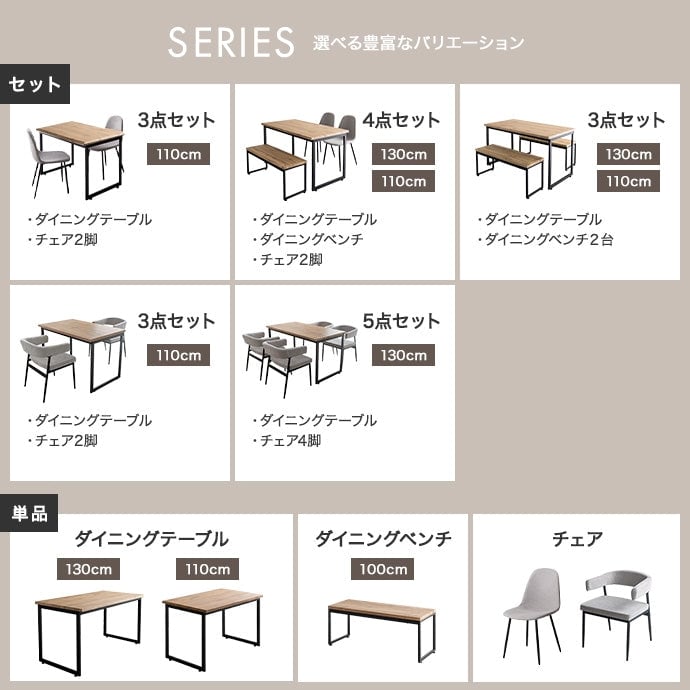 SERIES 選べる豊富なバリエーション

セット

3点セット
110cm
・ダイニングテーブル
・チェア2脚

4点セット
130cm
110cm
・ダイニングテーブル
・ダイニングベンチ
・チェア2脚

3点セット
130cm
110cm
・ダイニングテーブル
・ダイニングベンチ2台

3点セット
110cm
・ダイニングテーブル
・チェア2脚

5点セット
130cm
・ダイニングテーブル
・チェア4脚

単品

ダイニングテーブル
130cm
110cm

ダイニングベンチ
100cm

チェア